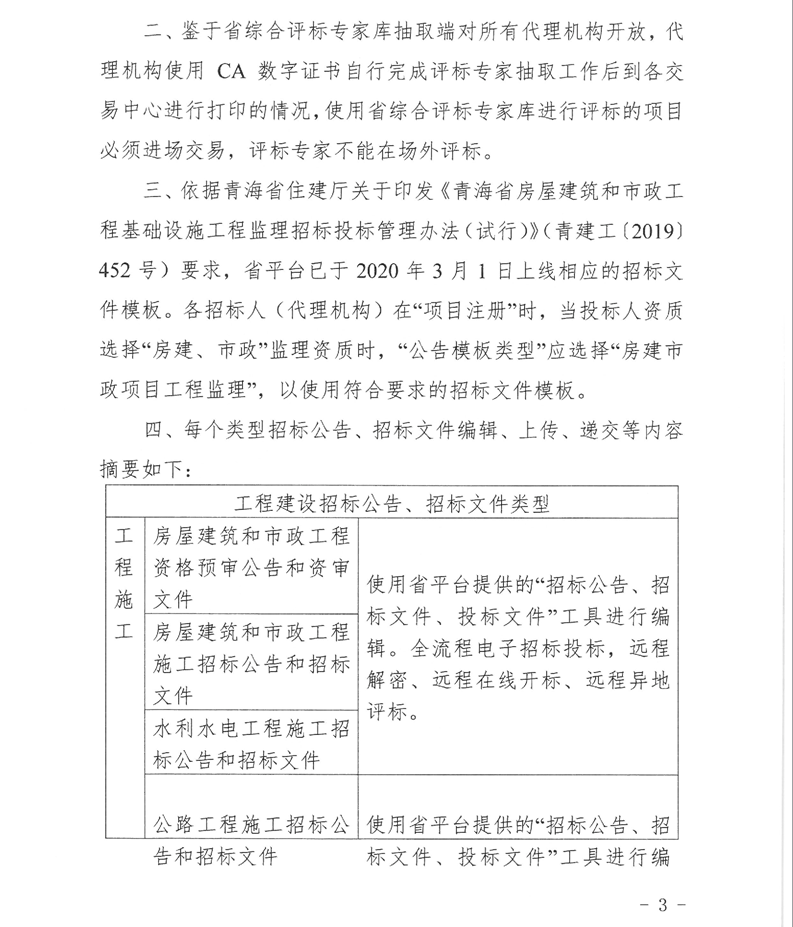 二、鉴于省综合评标专家库抽取端对所有代理机构开放，代理机构使用 CA 数字证书自行完成评标专家抽取工作后到各交易中心进行打印的情况，使用省综合评标专家库进行评标的项目必须进场交易，评标专家不能在场外评标。

三、依据青海省住建厅关于印发《青海省房屋建筑和市政工程基础设施工程监理招标投标管理办法（试行）》（青建工〔2019〕452 号）要求，省平台已于 2020 年 3 月 1 日上线相应的招标文件模板。各招标人（代理机构）在“项目注册”时，当投标人资质选择“房建、市政”监理资质时，“公告模板类型”应选择“房建市政项目工程监理”，以使用符合要求的招标文件模板。

四、每个类型招标公告、招标文件编辑、上传、递交等内容摘要如下：

| 工程建设招标公告、招标文件类型 | | |
|---|---|---|
| 工程施工 | 房屋建筑和市政工程资格预审公告和资审文件 | 使用省平台提供的“招标公告、招标文件、投标文件”工具进行编辑。全流程电子招标投标，远程解密、远程在线开标、远程异地评标。 |
| | 房屋建筑和市政工程施工招标公告和招标文件 | |
| | 水利水电工程施工招标公告和招标文件 | |
| | 公路工程施工招标公告和招标文件 | 使用省平台提供的“招标公告、招标文件、投标文件”工具进行编 |

- 3 -